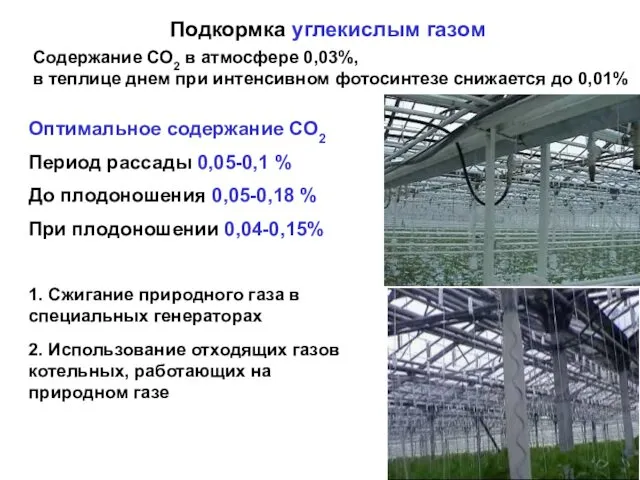 Подкормка углекислым газом

Содержание $CO_2$ в атмосфере 0,03%, в теплице днем при интенсивном фотосинтезе снижается до 0,01%

Оптимальное содержание $CO_2$

Период рассады 0,05-0,1 %

До плодоношения 0,05-0,18 %

При плодоношении 0,04-0,15%

1. Сжигание природного газа в специальных генераторах

2. Использование отходящих газов котельных, работающих на природном газе